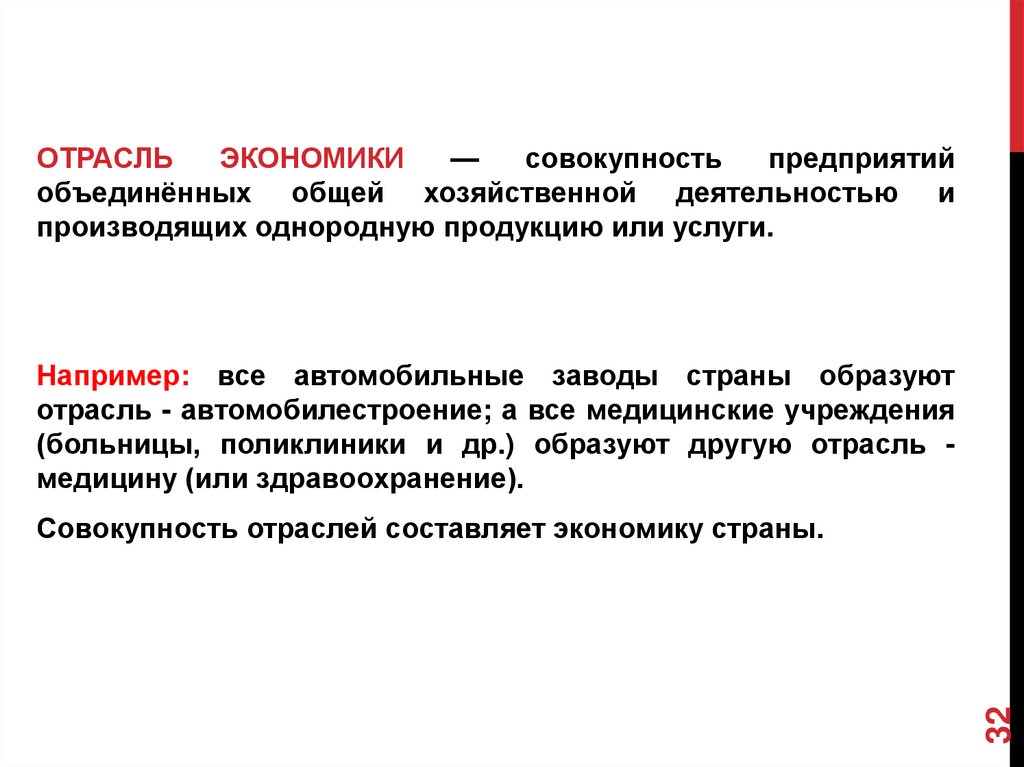 ОТРАСЛЬ ЭКОНОМИКИ — совокупность предприятий объединённых общей хозяйственной деятельностью и производящих однородную продукцию или услуги.

Например: все автомобильные заводы страны образуют отрасль - автомобилестроение; а все медицинские учреждения (больницы, поликлиники и др.) образуют другую отрасль - медицину (или здравоохранение).

Совокупность отраслей составляет экономику страны.

32